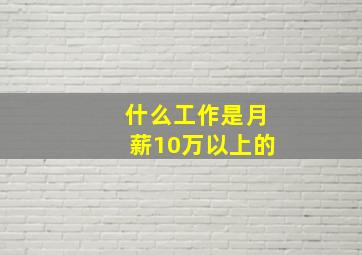 什么工作是月薪10万以上的